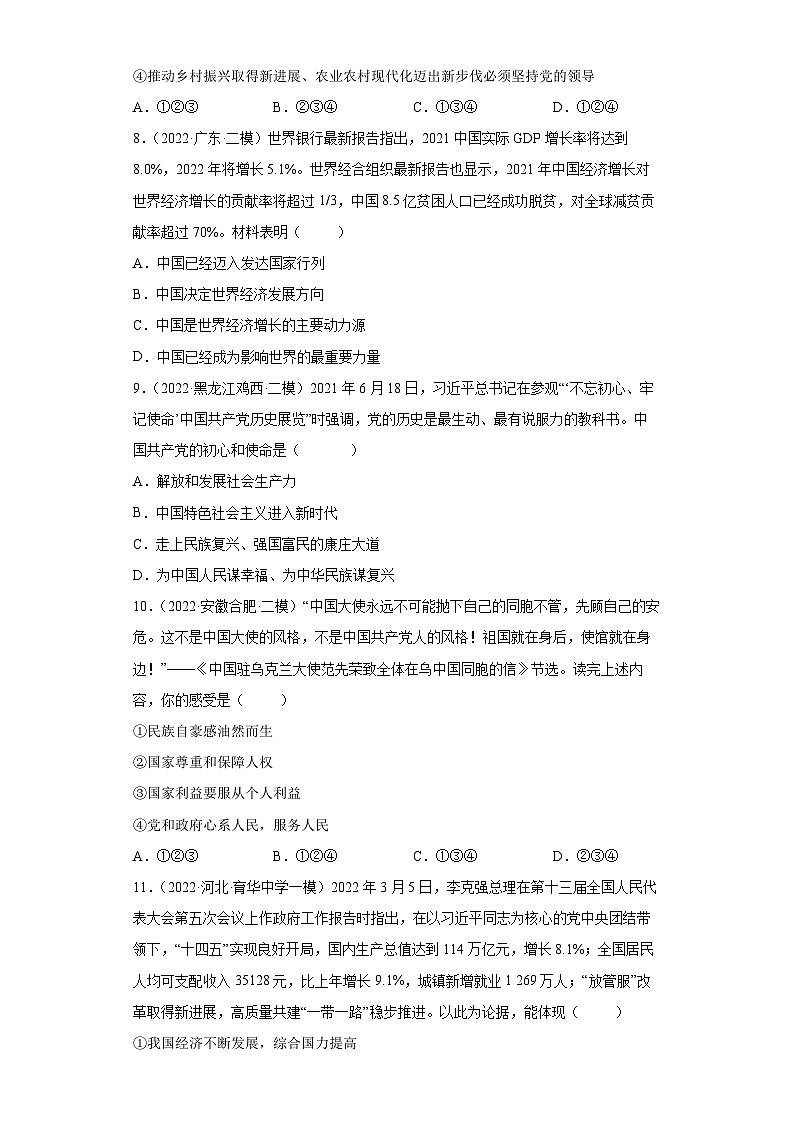 ④推动乡村振兴取得新进展、农业农村现代化迈出新步伐必须坚持党的领导

A．①②③　　B．②③④　　C．①③④　　D．①②④

8．（2022·广东·二模）世界银行最新报告指出，2021 中国实际 GDP 增长率将达到 8.0%，2022 年将增长 5.1%。世界经合组织最新报告也显示，2021 年中国经济增长对世界经济增长的贡献率将超过 1/3，中国 8.5 亿贫困人口已经成功脱贫，对全球减贫贡献率超过 70%。材料表明（　　）

A．中国已经迈入发达国家行列

B．中国决定世界经济发展方向

C．中国是世界经济增长的主要动力源

D．中国已经成为影响世界的最重要力量

9．（2022·黑龙江鸡西·二模）2021 年 6 月 18 日，习近平总书记在参观“‘不忘初心、牢记使命’中国共产党历史展览”时强调，党的历史是最生动、最有说服力的教科书。中国共产党的初心和使命是（　　）

A．解放和发展社会生产力

B．中国特色社会主义进入新时代

C．走上民族复兴、强国富民的康庄大道

D．为中国人民谋幸福、为中华民族谋复兴

10．（2022·安徽合肥·二模）“中国大使永远不可能抛下自己的同胞不管，先顾自己的安危。这不是中国大使的风格，不是中国共产党人的风格！祖国就在身后，使馆就在身边！”——《中国驻乌克兰大使范先荣致全体在乌中国同胞的信》节选。读完上述内容，你的感受是（　　）

①民族自豪感油然而生

②国家尊重和保障人权

③国家利益要服从个人利益

④党和政府心系人民，服务人民

A．①②③　　B．①②④　　C．①③④　　D．②③④

11．（2022·河北·育华中学一模）2022 年 3 月 5 日，李克强总理在第十三届全国人民代表大会第五次会议上作政府工作报告时指出，在以习近平同志为核心的党中央团结带领下，“十四五”实现良好开局，国内生产总值达到 114 万亿元，增长 8.1%；全国居民人均可支配收入 35128 元，比上年增长 9.1%，城镇新增就业 1 269 万人；“放管服”改革取得新进展，高质量共建“一带一路”稳步推进。以此为论据，能体现（　　）

①我国经济不断发展，综合国力提高